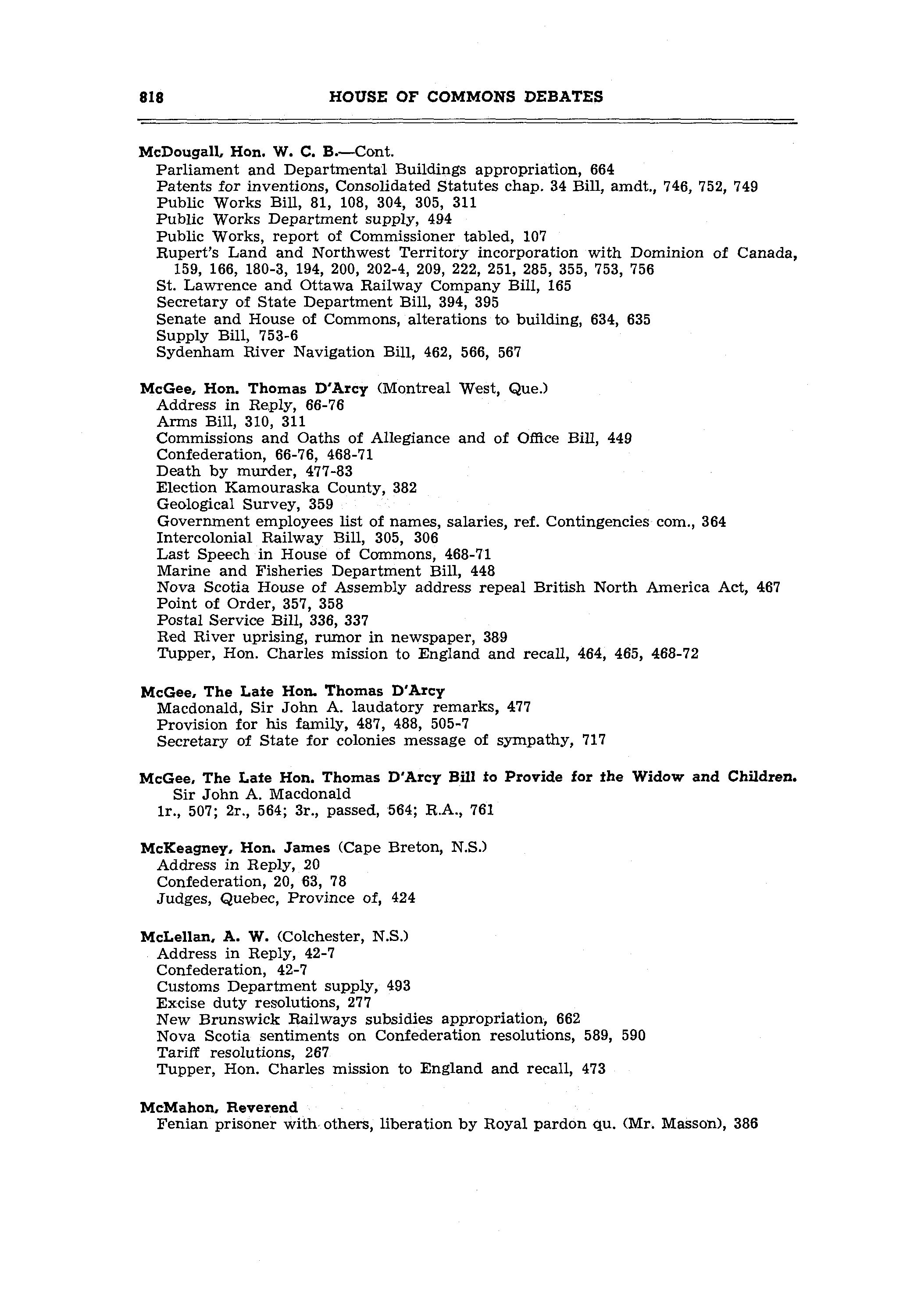 818 HOUSE OF COMMONS DEBATES

McDougall, Hon. W. C. B.—Cont.
Parliament and Departmental Buildings appropriation, 664
Patents for inventions, Consolidated Statutes chap. 34 Bill, amdt., 746, 752, 749
Public Works Bill, 81, 108, 304, 305, 311
Public Works Department supply, 494
Public Works, report of Commissioner tabled, 107
Rupert's Land and Northwest Territory incorporation with Dominion of Canada, 159, 166, 180-3, 194, 200, 202-4, 209, 222, 251, 285, 355, 753, 756
St. Lawrence and Ottawa Railway Company Bill, 165
Secretary of State Department Bill, 394, 395
Senate and House of Commons, alterations to building, 634, 635
Supply Bill, 753-6
Sydenham River Navigation Bill, 462, 566, 567

McGee, Hon. Thomas D'Arcy (Montreal West, Que.)
Address in Reply, 66-76
Arms Bill, 310, 311
Commissions and Oaths of Allegiance and of Office Bill, 449
Confederation, 66-76, 468-71
Death by murder, 477-83
Election Kamouraska County, 382
Geological Survey, 359
Government employees list of names, salaries, ref. Contingencies com., 364
Intercolonial Railway Bill, 305, 306
Last Speech in House of Commons, 468-71
Marine and Fisheries Department Bill, 448
Nova Scotia House of Assembly address repeal British North America Act, 467
Point of Order, 357, 358
Postal Service Bill, 336, 337
Red River uprising, rumor in newspaper, 389
Tupper, Hon. Charles mission to England and recall, 464, 465, 468-72

McGee, The Late Hon. Thomas D'Arcy
Macdonald, Sir John A. laudatory remarks, 477
Provision for his family, 487, 488, 505-7
Secretary of State for colonies message of sympathy, 717

McGee, The Late Hon. Thomas D'Arcy Bill to Provide for the Widow and Children.
Sir John A. Macdonald
1r., 507; 2r., 564; 3r., passed, 564; R.A., 761

McKeagney, Hon. James (Cape Breton, N.S.)
Address in Reply, 20
Confederation, 20, 63, 78
Judges, Quebec, Province of, 424

McLellan, A. W. (Colchester, N.S.)
Address in Reply, 42-7
Confederation, 42-7
Customs Department supply, 493
Excise duty resolutions, 277
New Brunswick Railways subsidies appropriation, 662
Nova Scotia sentiments on Confederation resolutions, 589, 590
Tariff resolutions, 267
Tupper, Hon. Charles mission to England and recall, 473

McMahon, Reverend
Fenian prisoner with others, liberation by Royal pardon qu. (Mr. Masson), 386